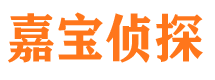 嘉宝侦探